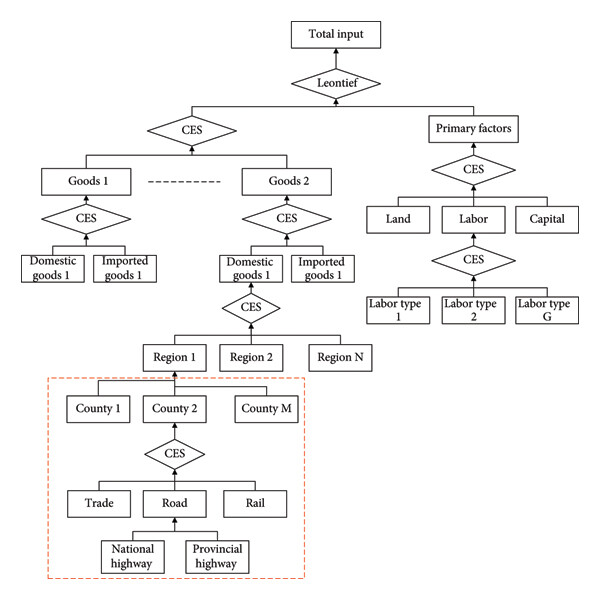 Total input

Leontief

CES

Primary factors

Goods 1

Goods 2

CES

CES

CES

Land

Labor

Capital

Domestic goods 1

Imported goods 1

Domestic goods 1

Imported goods 1

CES

CES

Labor type 1

Labor type 2

Labor type G

Region 1

Region 2

Region N

County 1

County 2

County M

CES

Trade

Road

Rail

National highway

Provincial highway